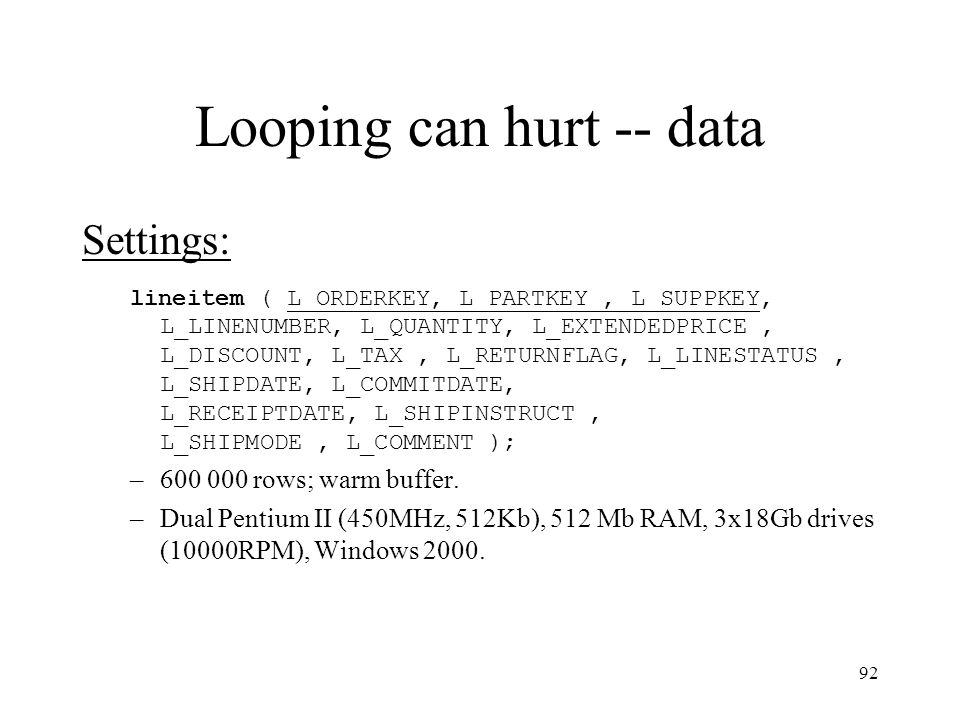 Looping can hurt -- data

Settings:

lineitem ( L_ORDERKEY, L_PARTKEY , L_SUPPKEY, L_LINENUMBER, L_QUANTITY, L_EXTENDEDPRICE , L_DISCOUNT, L_TAX , L_RETURNFLAG, L_LINESTATUS , L_SHIPDATE, L_COMMITDATE, L_RECEIPTDATE, L_SHIPINSTRUCT , L_SHIPMODE , L_COMMENT );

– 600 000 rows; warm buffer.

– Dual Pentium II (450MHz, 512Kb), 512 Mb RAM, 3x18Gb drives (10000RPM), Windows 2000.

92